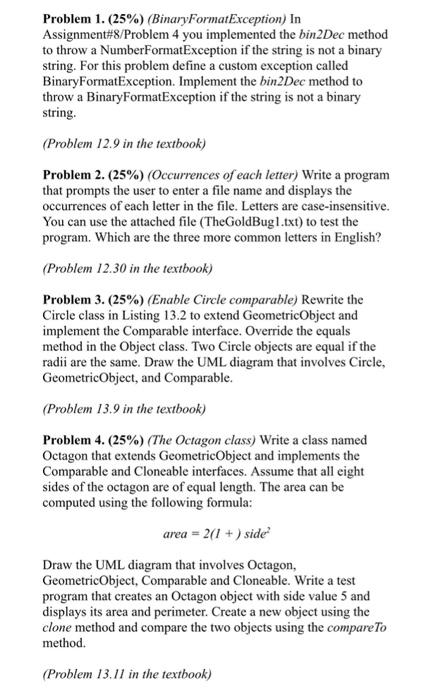 **Problem 1. (25%)** *(BinaryFormatException)* In Assignment#8/Problem 4 you implemented the *bin2Dec* method to throw a NumberFormatException if the string is not a binary string. For this problem define a custom exception called BinaryFormatException. Implement the *bin2Dec* method to throw a BinaryFormatException if the string is not a binary string.

*(Problem 12.9 in the textbook)*

**Problem 2. (25%)** *(Occurrences of each letter)* Write a program that prompts the user to enter a file name and displays the occurrences of each letter in the file. Letters are case-insensitive. You can use the attached file (TheGoldBug1.txt) to test the program. Which are the three more common letters in English?

*(Problem 12.30 in the textbook)*

**Problem 3. (25%)** *(Enable Circle comparable)* Rewrite the Circle class in Listing 13.2 to extend GeometricObject and implement the Comparable interface. Override the equals method in the Object class. Two Circle objects are equal if the radii are the same. Draw the UML diagram that involves Circle, GeometricObject, and Comparable.

*(Problem 13.9 in the textbook)*

**Problem 4. (25%)** *(The Octagon class)* Write a class named Octagon that extends GeometricObject and implements the Comparable and Cloneable interfaces. Assume that all eight sides of the octagon are of equal length. The area can be computed using the following formula:

$area = 2(1 + ) side^2$

Draw the UML diagram that involves Octagon, GeometricObject, Comparable and Cloneable. Write a test program that creates an Octagon object with side value 5 and displays its area and perimeter. Create a new object using the *clone* method and compare the two objects using the *compareTo* method.

*(Problem 13.11 in the textbook)*